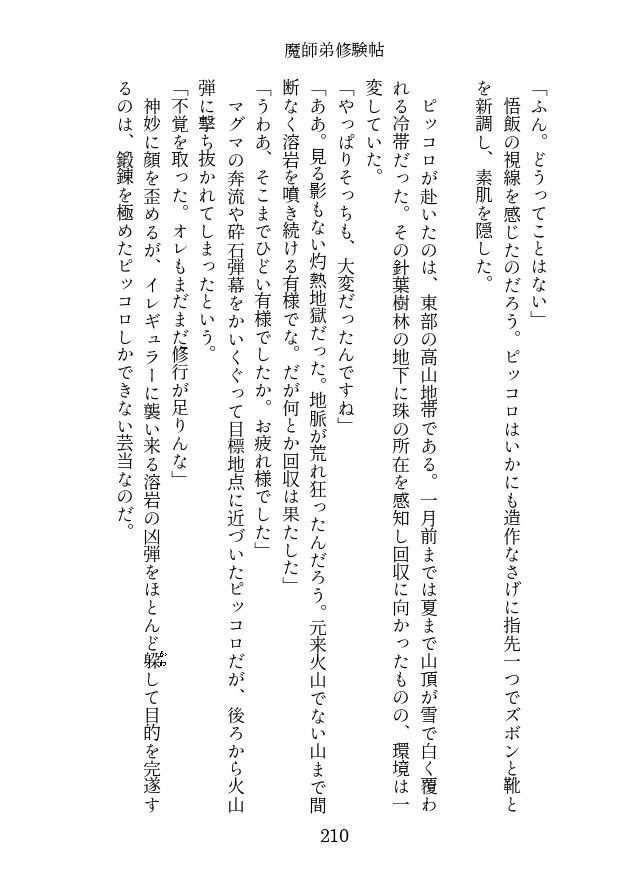 魔師弟修験帖

「ふん。どうってことはない」

悟飯の視線を感じたのだろう。ピッコロはいかにも造作なさげに指先一つでズボンと靴とを新調し、素肌を隠した。

ピッコロが赴いたのは、東部の高山地帯である。一月前までは夏まで山頂が雪で白く覆われる冷帯だった。その針葉樹林の地下に珠の所在を感知し回収に向かったものの、環境は一変していた。

「やっぱりそっちも、大変だったんですね」

「ああ。見る影もない灼熱地獄だった。地脈が荒れ狂ったんだろう。元来火山でない山まで間断なく溶岩を噴き続ける有様でな。だが何とか回収は果たした」

「うわあ、そこまでひどい有様でしたか。お疲れ様でした」

マグマの奔流や砕石弾幕をかいくぐって目標地点に近づいたピッコロだが、後ろから火山弾に撃ち抜かれてしまったという。

「不覚を取った。オレもまだまだ修行が足りんな」

神妙に顔を歪めるが、イレギュラーに襲い来る溶岩の凶弾をほとんど躱して目的を完遂するのは、鍛錬を極めたピッコロしかできない芸当なのだ。

210